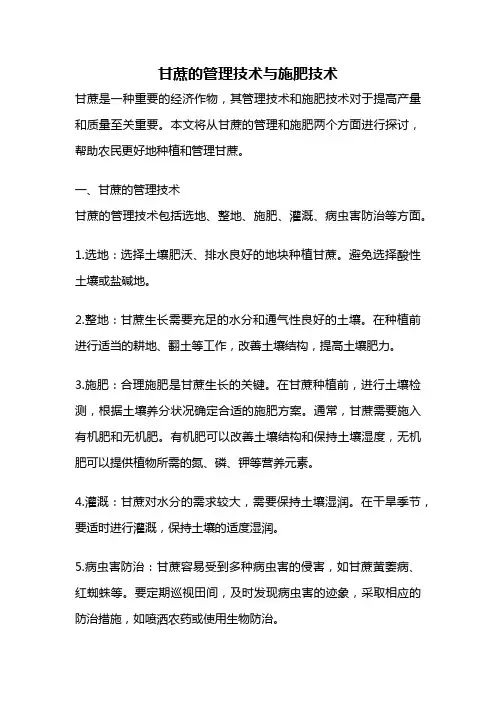 甘蔗的管理技术与施肥技术

甘蔗是一种重要的经济作物，其管理技术和施肥技术对于提高产量和质量至关重要。本文将从甘蔗的管理和施肥两个方面进行探讨，帮助农民更好地种植和管理甘蔗。

一、甘蔗的管理技术

甘蔗的管理技术包括选地、整地、施肥、灌溉、病虫害防治等方面。

1.选地：选择土壤肥沃、排水良好的地块种植甘蔗。避免选择酸性土壤或盐碱地。

2.整地：甘蔗生长需要充足的水分和通气性良好的土壤。在种植前进行适当的耕地、翻土等工作，改善土壤结构，提高土壤肥力。

3.施肥：合理施肥是甘蔗生长的关键。在甘蔗种植前，进行土壤检测，根据土壤养分状况确定合适的施肥方案。通常，甘蔗需要施入有机肥和无机肥。有机肥可以改善土壤结构和保持土壤湿度，无机肥可以提供植物所需的氮、磷、钾等营养元素。

4.灌溉：甘蔗对水分的需求较大，需要保持土壤湿润。在干旱季节，要适时进行灌溉，保持土壤的适度湿润。

5.病虫害防治：甘蔗容易受到多种病虫害的侵害，如甘蔗黄萎病、红蜘蛛等。要定期巡视田间，及时发现病虫害的迹象，采取相应的防治措施，如喷洒农药或使用生物防治。